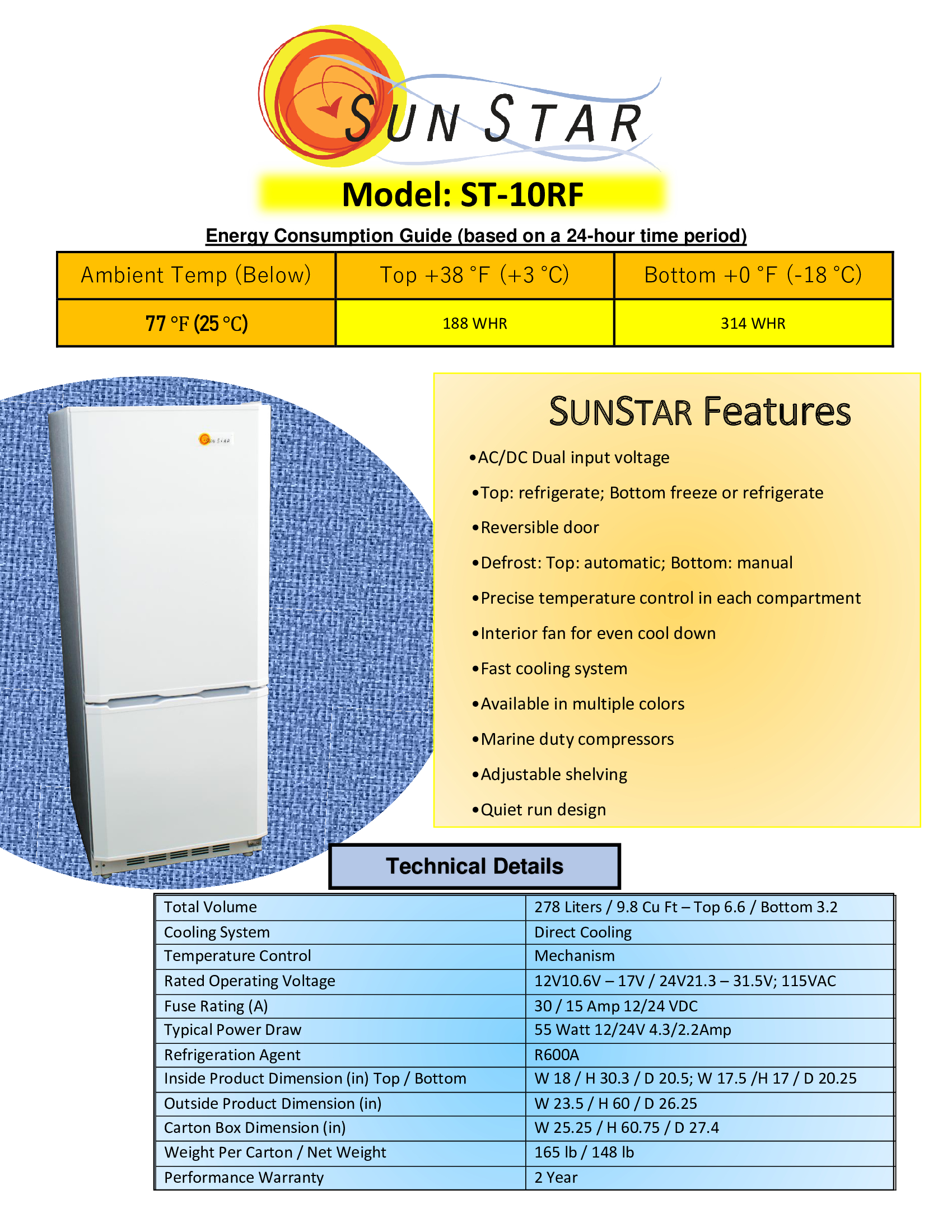 SUN STAR

Model: ST-10RF

Energy Consumption Guide (based on a 24-hour time period)

| Ambient Temp (Below) | Top +38 °F (+3 °C) | Bottom +0 °F (-18 °C) |
|---|---|---|
| 77 °F (25 °C) | 188 WHR | 314 WHR |

SUNSTAR Features

• AC/DC Dual input voltage
• Top: refrigerate; Bottom freeze or refrigerate
• Reversible door
• Defrost: Top: automatic; Bottom: manual
• Precise temperature control in each compartment
• Interior fan for even cool down
• Fast cooling system
• Available in multiple colors
• Marine duty compressors
• Adjustable shelving
• Quiet run design

Technical Details

| Total Volume | 278 Liters / 9.8 Cu Ft – Top 6.6 / Bottom 3.2 |
|---|---|
| Cooling System | Direct Cooling |
| Temperature Control | Mechanism |
| Rated Operating Voltage | 12V10.6V – 17V / 24V21.3 – 31.5V; 115VAC |
| Fuse Rating (A) | 30 / 15 Amp 12/24 VDC |
| Typical Power Draw | 55 Watt 12/24V 4.3/2.2Amp |
| Refrigeration Agent | R600A |
| Inside Product Dimension (in) Top / Bottom | W 18 / H 30.3 / D 20.5; W 17.5 /H 17 / D 20.25 |
| Outside Product Dimension (in) | W 23.5 / H 60 / D 26.25 |
| Carton Box Dimension (in) | W 25.25 / H 60.75 / D 27.4 |
| Weight Per Carton / Net Weight | 165 lb / 148 lb |
| Performance Warranty | 2 Year |